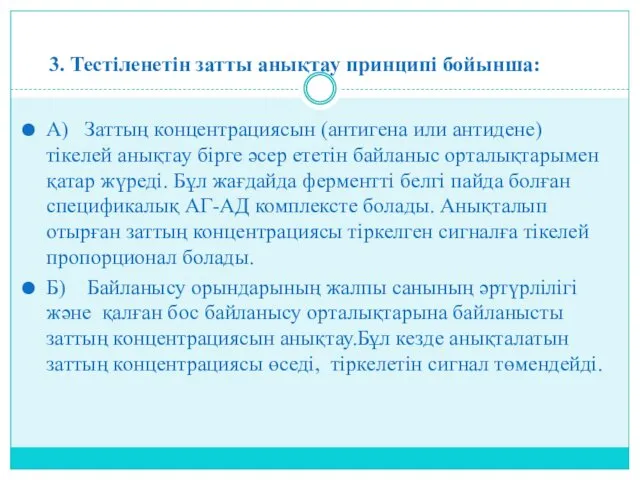 3. Тестіленетін затты анықтау принципі бойынша:

А) Заттың концентрациясын (антигена или антидене) тікелей анықтау бірге әсер ететін байланыс орталықтарымен қатар жүреді. Бұл жағдайда ферментті белгі пайда болған спецификалық АГ-АД комплексте болады. Анықталып отырған заттың концентрациясы тіркелген сигналға тікелей пропорционал болады.

Б) Байланысу орындарының жалпы санының әртүрлілігі және қалған бос байланысу орталықтарына байланысты заттың концентрациясын анықтау.Бұл кезде анықталатын заттың концентрациясы өседі, тіркелетін сигнал төмендейді.